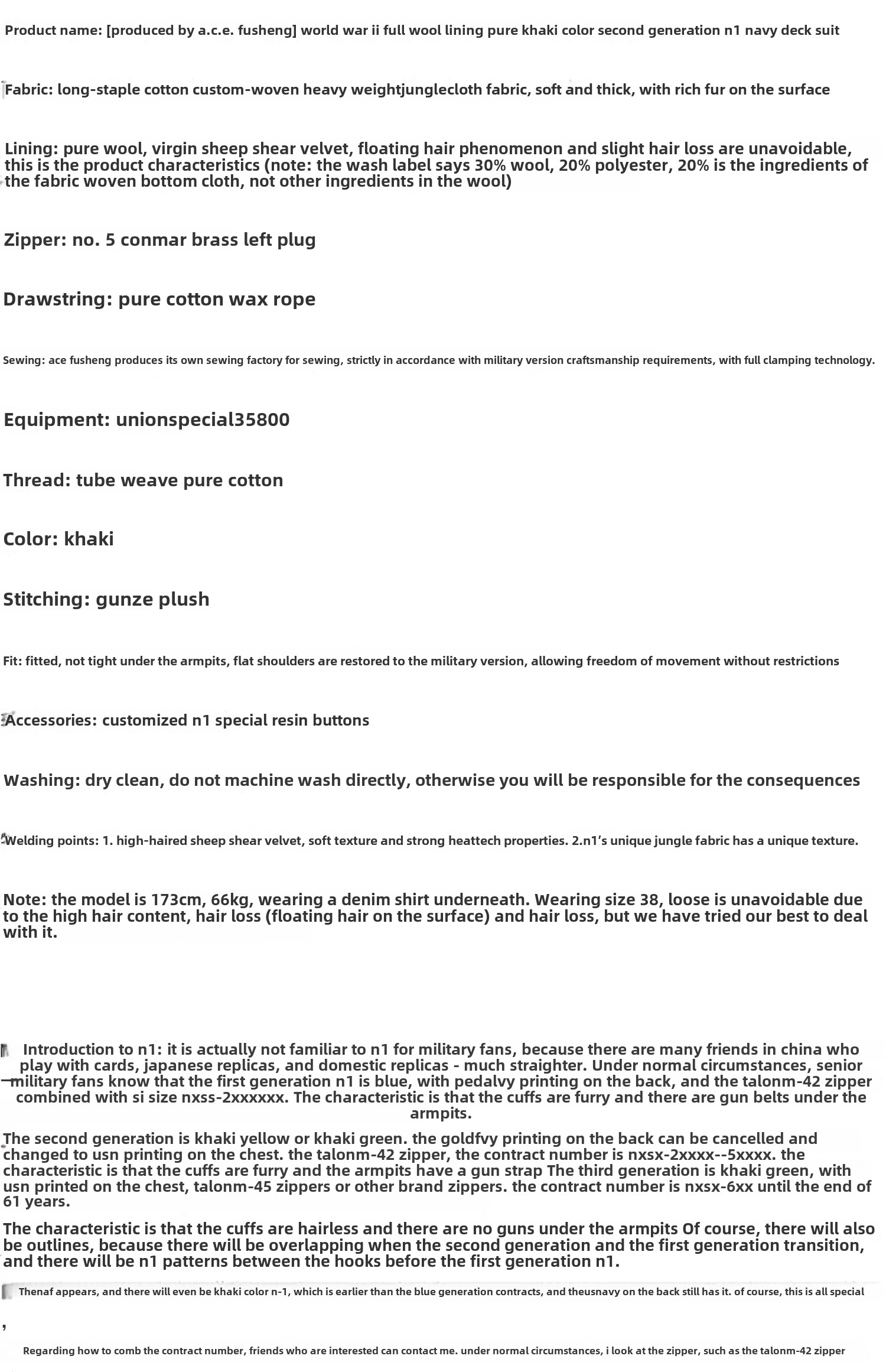 Product name: [produced by a.c.e. fusheng] world war ii full wool lining pure khaki color second generation n1 navy deck suit

Fabric: long-staple cotton custom-woven heavy weightjunglecloth fabric, soft and thick, with rich fur on the surface

Lining: pure wool, virgin sheep shear velvet, floating hair phenomenon and slight hair loss are unavoidable, this is the product characteristics (note: the wash label says 30% wool, 20% polyester, 20% is the ingredients of the fabric woven bottom cloth, not other ingredients in the wool)

Zipper: no. 5 conmar brass left plug

Drawstring: pure cotton wax rope

Sewing: ace fusheng produces its own sewing factory for sewing, strictly in accordance with military version craftsmanship requirements, with full clamping technology.

Equipment: unionspecial35800

Thread: tube weave pure cotton

Color: khaki

Stitching: gunze plush

Fit: fitted, not tight under the armpits, flat shoulders are restored to the military version, allowing freedom of movement without restrictions

Accessories: customized n1 special resin buttons

Washing: dry clean, do not machine wash directly, otherwise you will be responsible for the consequences

Welding points: 1. high-haired sheep shear velvet, soft texture and strong heattech properties. 2.n1's unique jungle fabric has a unique texture.

Note: the model is 173cm, 66kg, wearing a denim shirt underneath. Wearing size 38, loose is unavoidable due to the high hair content, hair loss (floating hair on the surface) and hair loss, but we have tried our best to deal with it.

Introduction to n1: it is actually not familiar to n1 for military fans, because there are many friends in china who play with cards, japanese replicas, and domestic replicas - much straighter. Under normal circumstances, senior military fans know that the first generation n1 is blue, with pedalvy printing on the back, and the talonm-42 zipper combined with si size nxss-2xxxxxx. The characteristic is that the cuffs are furry and there are gun belts under the armpits.

The second generation is khaki yellow or khaki green. the goldfvy printing on the back can be cancelled and changed to usn printing on the chest. the talonm-42 zipper, the contract number is nxsx-2xxxx--5xxxx. the characteristic is that the cuffs are furry and the armpits have a gun strap The third generation is khaki green, with usn printed on the chest, talonm-45 zippers or other brand zippers. the contract number is nxsx-6xx until the end of 61 years.

The characteristic is that the cuffs are hairless and there are no guns under the armpits Of course, there will also be outlines, because there will be overlapping when the second generation and the first generation transition, and there will be n1 patterns between the hooks before the first generation n1.

Thenaf appears, and there will even be khaki color n-1, which is earlier than the blue generation contracts, and theusnavy on the back still has it. of course, this is all special

,

Regarding how to comb the contract number, friends who are interested can contact me. under normal circumstances, i look at the zipper, such as the talonm-42 zipper